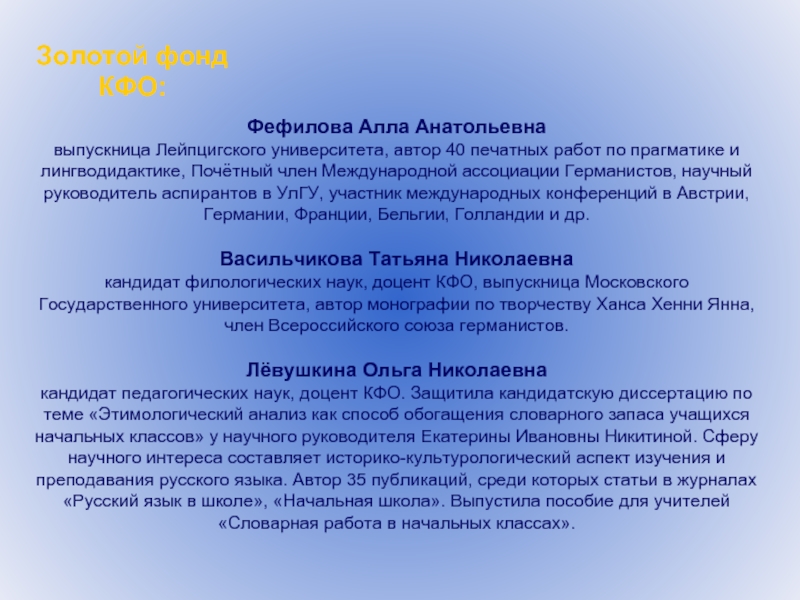 Золотой фонд КФО:

Фефилова Алла Анатольевна
выпускница Лейпцигского университета, автор 40 печатных работ по прагматике и лингводидактике, Почётный член Международной ассоциации Германистов, научный руководитель аспирантов в УлГУ, участник международных конференций в Австрии, Германии, Франции, Бельгии, Голландии и др.

Васильчикова Татьяна Николаевна
кандидат филологических наук, доцент КФО, выпускница Московского Государственного университета, автор монографии по творчеству Ханса Хенни Янна, член Всероссийского союза германистов.

Лёвушкина Ольга Николаевна
кандидат педагогических наук, доцент КФО. Защитила кандидатскую диссертацию по теме «Этимологический анализ как способ обогащения словарного запаса учащихся начальных классов» у научного руководителя Екатерины Ивановны Никитиной. Сферу научного интереса составляет историко-культурологический аспект изучения и преподавания русского языка. Автор 35 публикаций, среди которых статьи в журналах «Русский язык в школе», «Начальная школа». Выпустила пособие для учителей «Словарная работа в начальных классах».